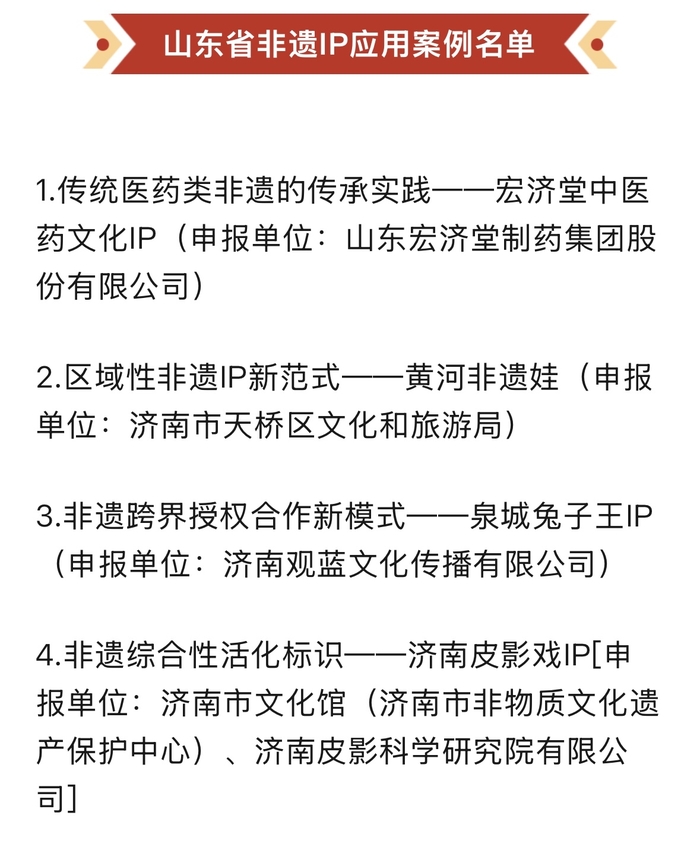 山东省非遗IP应用案例名单

1.传统医药类非遗的传承实践——宏济堂中医药文化IP（申报单位：山东宏济堂制药集团股份有限公司）

2.区域性非遗IP新范式——黄河非遗娃（申报单位：济南市天桥区文化和旅游局）

3.非遗跨界授权合作新模式——泉城兔子王IP（申报单位：济南观蓝文化传播有限公司）

4.非遗综合性活化标识——济南皮影戏IP[申报单位：济南市文化馆（济南市非物质文化遗产保护中心）、济南皮影科学研究院有限公司]